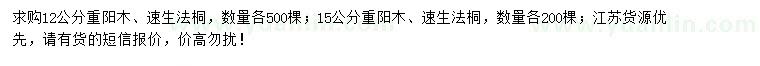 求购12公分重阳木、速生法桐，数量各500棵；15公分重阳木、速生法桐，数量各200棵；江苏货源优先，请有货的短信报价，价高勿扰！